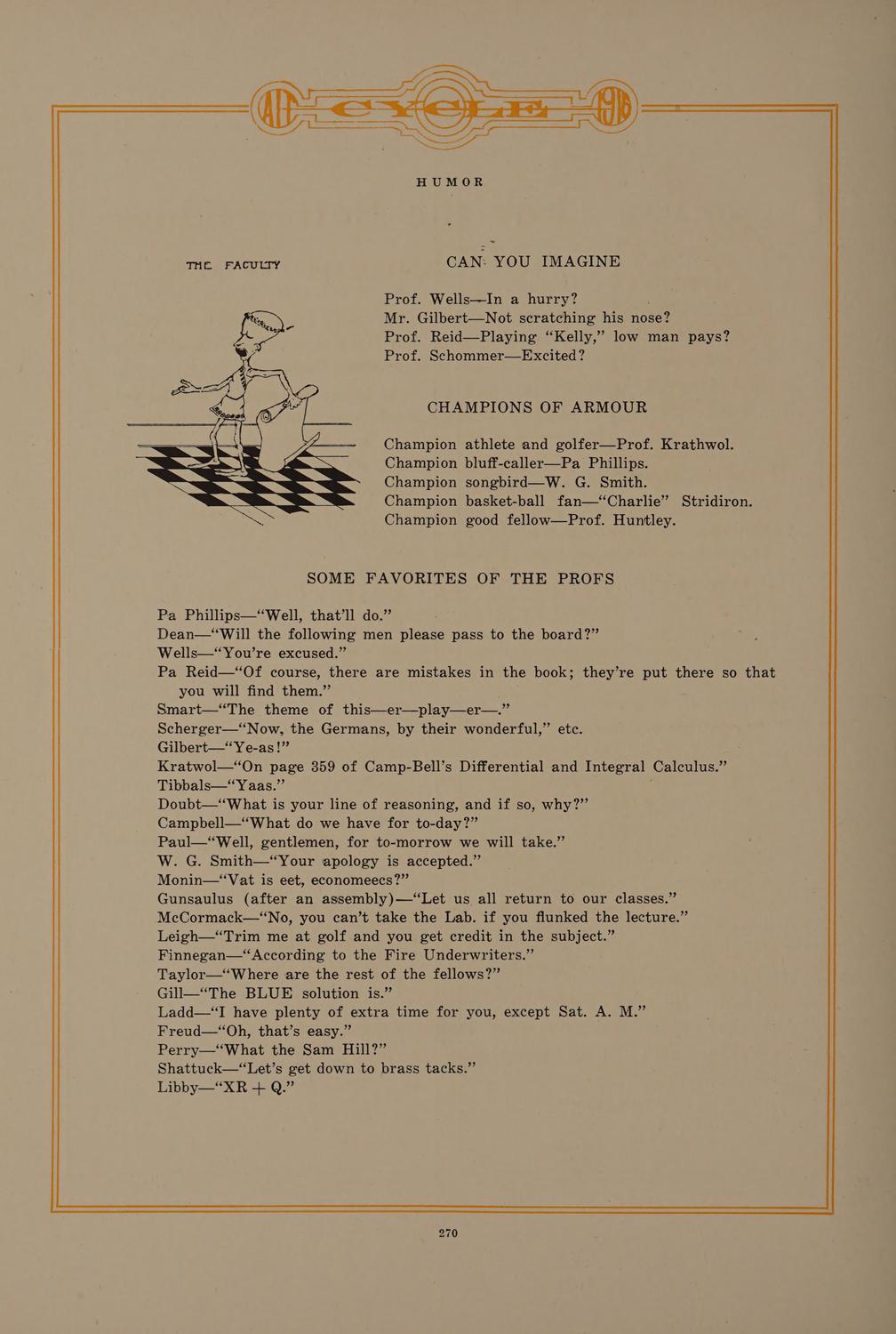 AIT CYCLE 1916

HUMOR

THE FACULTY

CAN YOU IMAGINE

Prof. Wells—In a hurry?
Mr. Gilbert—Not scratching his nose?
Prof. Reid—Playing "Kelly," low man pays?
Prof. Schommer—Excited?

CHAMPIONS OF ARMOUR

Champion athlete and golfer—Prof. Krathwol.
Champion bluff-caller—Pa Phillips.
Champion songbird—W. G. Smith.
Champion basket-ball fan—"Charlie" Stridiron.
Champion good fellow—Prof. Huntley.

SOME FAVORITES OF THE PROFS

Pa Phillips—"Well, that'll do."
Dean—"Will the following men please pass to the board?"
Wells—"You're excused."
Pa Reid—"Of course, there are mistakes in the book; they're put there so that you will find them."
Smart—"The theme of this—er—play—er—."
Scherger—"Now, the Germans, by their wonderful," etc.
Gilbert—"Ye-as!"
Kratwol—"On page 359 of Camp-Bell's Differential and Integral Calculus."
Tibbals—"Yaas."
Doubt—"What is your line of reasoning, and if so, why?"
Campbell—"What do we have for to-day?"
Paul—"Well, gentlemen, for to-morrow we will take."
W. G. Smith—"Your apology is accepted."
Monin—"Vat is eet, economeecs?"
Gunsaulus (after an assembly)—"Let us all return to our classes."
McCormack—"No, you can't take the Lab. if you flunked the lecture."
Leigh—"Trim me at golf and you get credit in the subject."
Finnegan—"According to the Fire Underwriters."
Taylor—"Where are the rest of the fellows?"
Gill—"The BLUE solution is."
Ladd—"I have plenty of extra time for you, except Sat. A. M."
Freud—"Oh, that's easy."
Perry—"What the Sam Hill?"
Shattuck—"Let's get down to brass tacks."
Libby—"XR + Q."

270